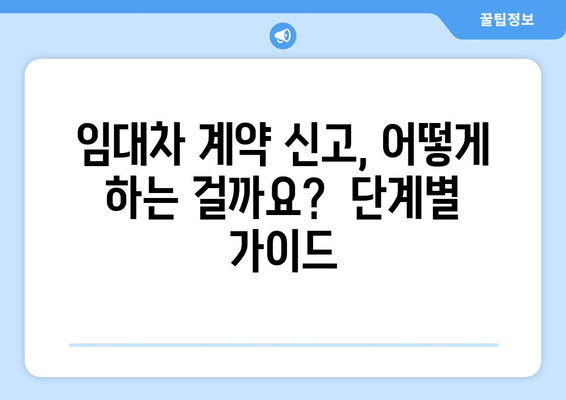 꿀팁정보

임대차 계약 신고, 어떻게 하는 걸까요? 단계별 가이드